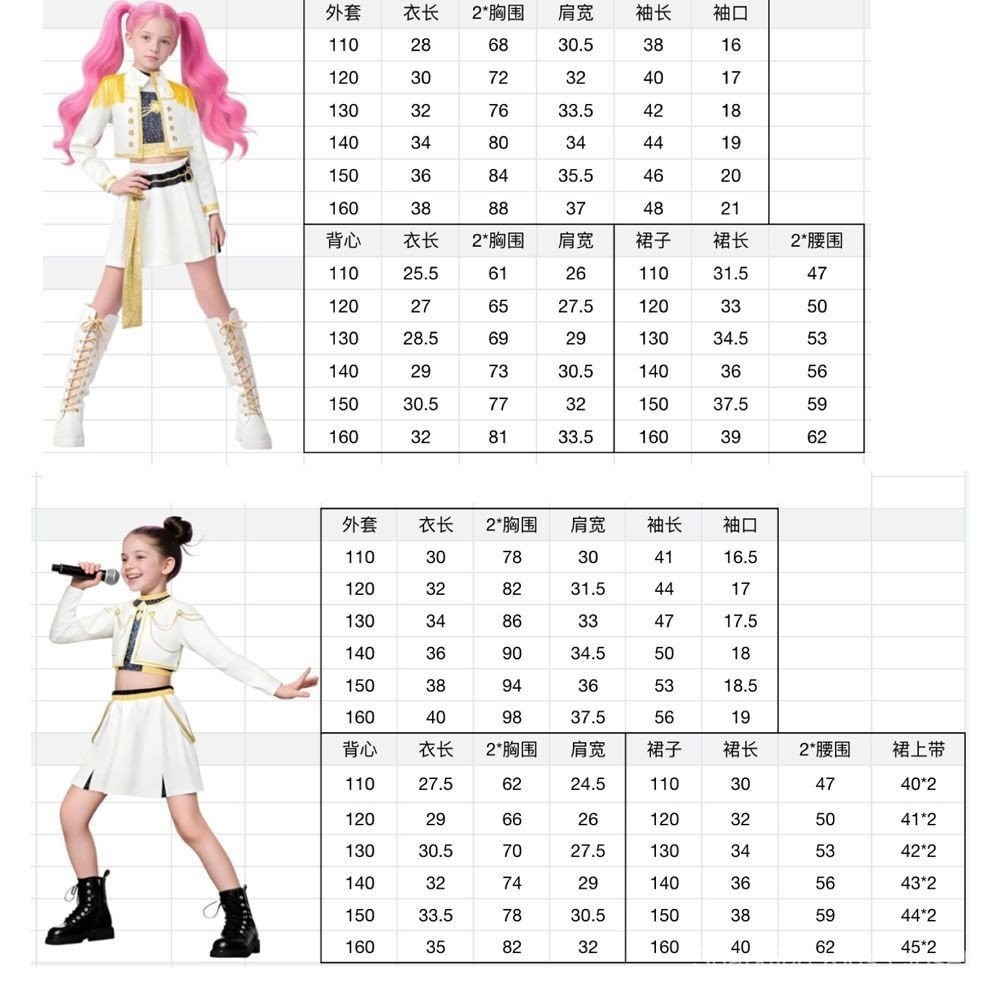 | 外套 | 衣长 | 2*胸围 | 肩宽 | 袖长 | 袖口 |
|---|---|---|---|---|---|
| 110 | 28 | 68 | 30.5 | 38 | 16 |
| 120 | 30 | 72 | 32 | 40 | 17 |
| 130 | 32 | 76 | 33.5 | 42 | 18 |
| 140 | 34 | 80 | 34 | 44 | 19 |
| 150 | 36 | 84 | 35.5 | 46 | 20 |
| 160 | 38 | 88 | 37 | 48 | 21 |

| 背心 | 衣长 | 2*胸围 | 肩宽 | 裙子 | 裙长 | 2*腰围 |
|---|---|---|---|---|---|---|
| 110 | 25.5 | 61 | 26 | 110 | 31.5 | 47 |
| 120 | 27 | 65 | 27.5 | 120 | 33 | 50 |
| 130 | 28.5 | 69 | 29 | 130 | 34.5 | 53 |
| 140 | 29 | 73 | 30.5 | 140 | 36 | 56 |
| 150 | 30.5 | 77 | 32 | 150 | 37.5 | 59 |
| 160 | 32 | 81 | 33.5 | 160 | 39 | 62 |

| 外套 | 衣长 | 2*胸围 | 肩宽 | 袖长 | 袖口 |
|---|---|---|---|---|---|
| 110 | 30 | 78 | 30 | 41 | 16.5 |
| 120 | 32 | 82 | 31.5 | 44 | 17 |
| 130 | 34 | 86 | 33 | 47 | 17.5 |
| 140 | 36 | 90 | 34.5 | 50 | 18 |
| 150 | 38 | 94 | 36 | 53 | 18.5 |
| 160 | 40 | 98 | 37.5 | 56 | 19 |

| 背心 | 衣长 | 2*胸围 | 肩宽 | 裙子 | 裙长 | 2*腰围 | 裙上带 |
|---|---|---|---|---|---|---|---|
| 110 | 27.5 | 62 | 24.5 | 110 | 30 | 47 | 40*2 |
| 120 | 29 | 66 | 26 | 120 | 32 | 50 | 41*2 |
| 130 | 30.5 | 70 | 27.5 | 130 | 34 | 53 | 42*2 |
| 140 | 32 | 74 | 29 | 140 | 36 | 56 | 43*2 |
| 150 | 33.5 | 78 | 30.5 | 150 | 38 | 59 | 44*2 |
| 160 | 35 | 82 | 32 | 160 | 40 | 62 | 45*2 |